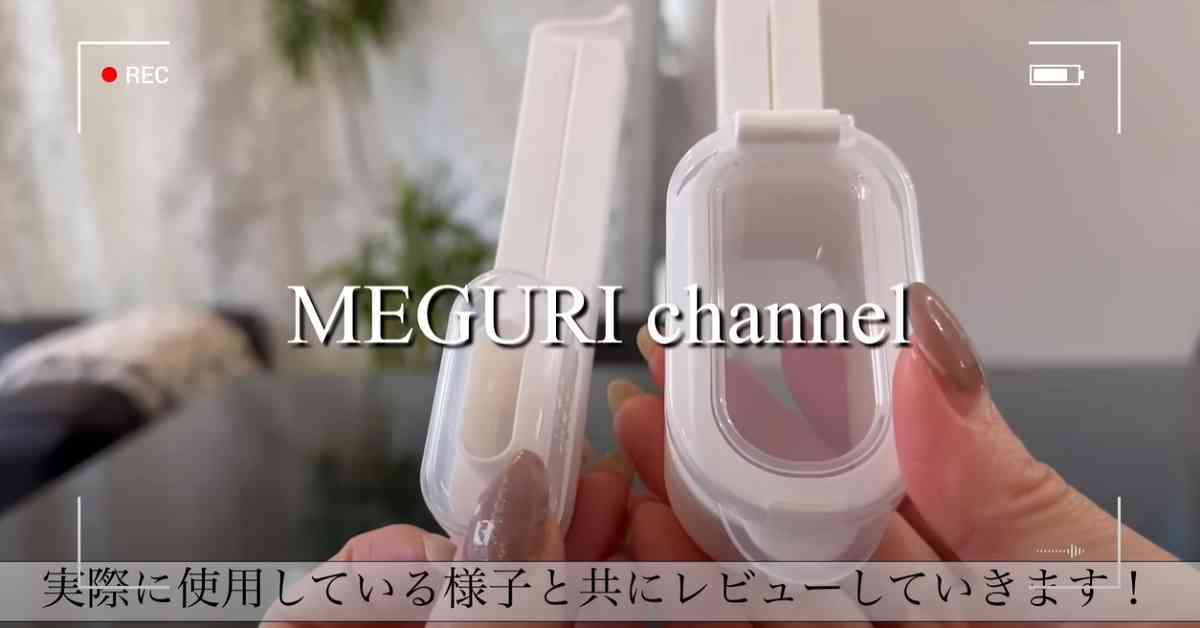 REC

MEGURI channel

実際に使用している様子と共にレビューしていきます！